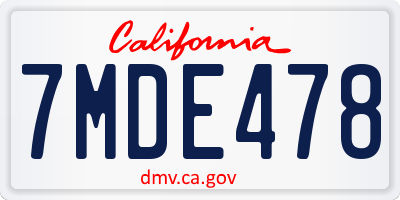 California

7MDE478

dmv.ca.gov